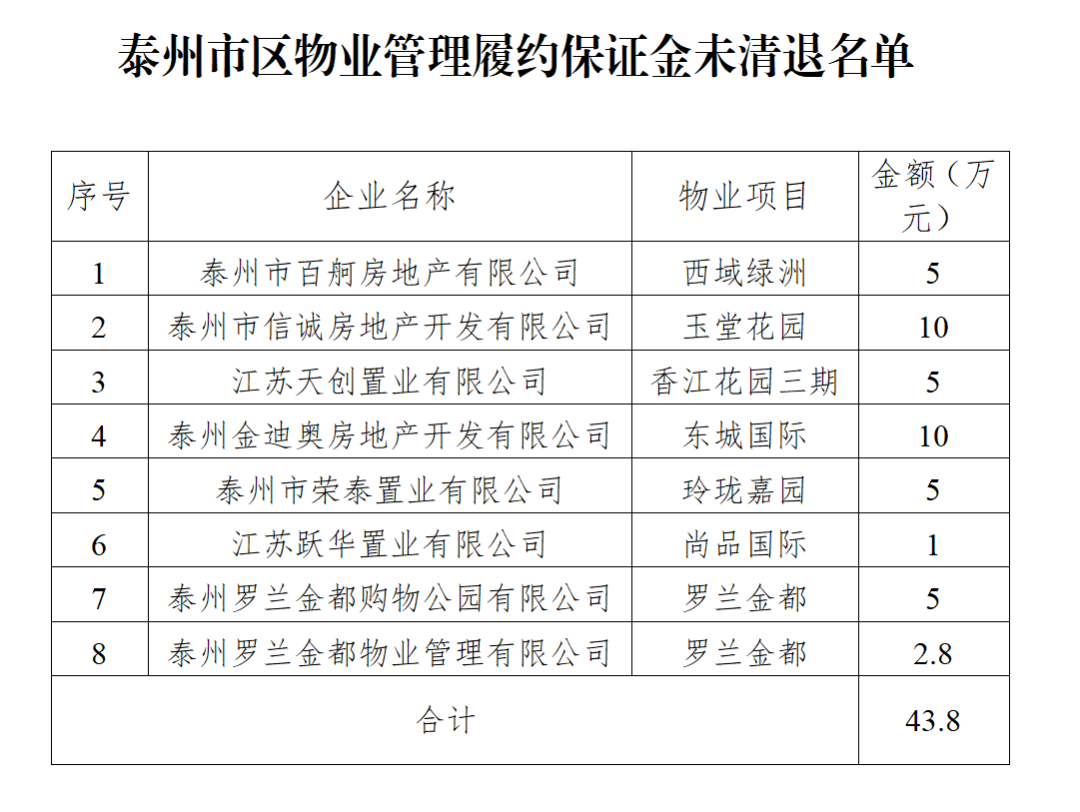 泰州市区物业管理履约保证金未清退名单

| 序号 | 企业名称 | 物业项目 | 金额（万元） |
|---|---|---|---|
| 1 | 泰州市百舸房地产有限公司 | 西域绿洲 | 5 |
| 2 | 泰州市信诚房地产开发有限公司 | 玉堂花园 | 10 |
| 3 | 江苏天创置业有限公司 | 香江花园三期 | 5 |
| 4 | 泰州金迪奥房地产开发有限公司 | 东城国际 | 10 |
| 5 | 泰州市荣泰置业有限公司 | 玲珑嘉园 | 5 |
| 6 | 江苏跃华置业有限公司 | 尚品国际 | 1 |
| 7 | 泰州罗兰金都购物公园有限公司 | 罗兰金都 | 5 |
| 8 | 泰州罗兰金都物业管理有限公司 | 罗兰金都 | 2.8 |
| 合计 | | | 43.8 |